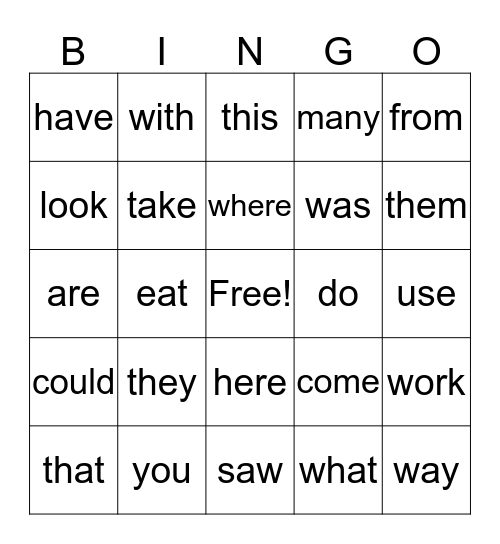 | B | I | N | G | O |
|---|---|---|---|---|
| have | with | this | many | from |
| look | take | where | was | them |
| are | eat | Free! | do | use |
| could | they | here | come | work |
| that | you | saw | what | way |